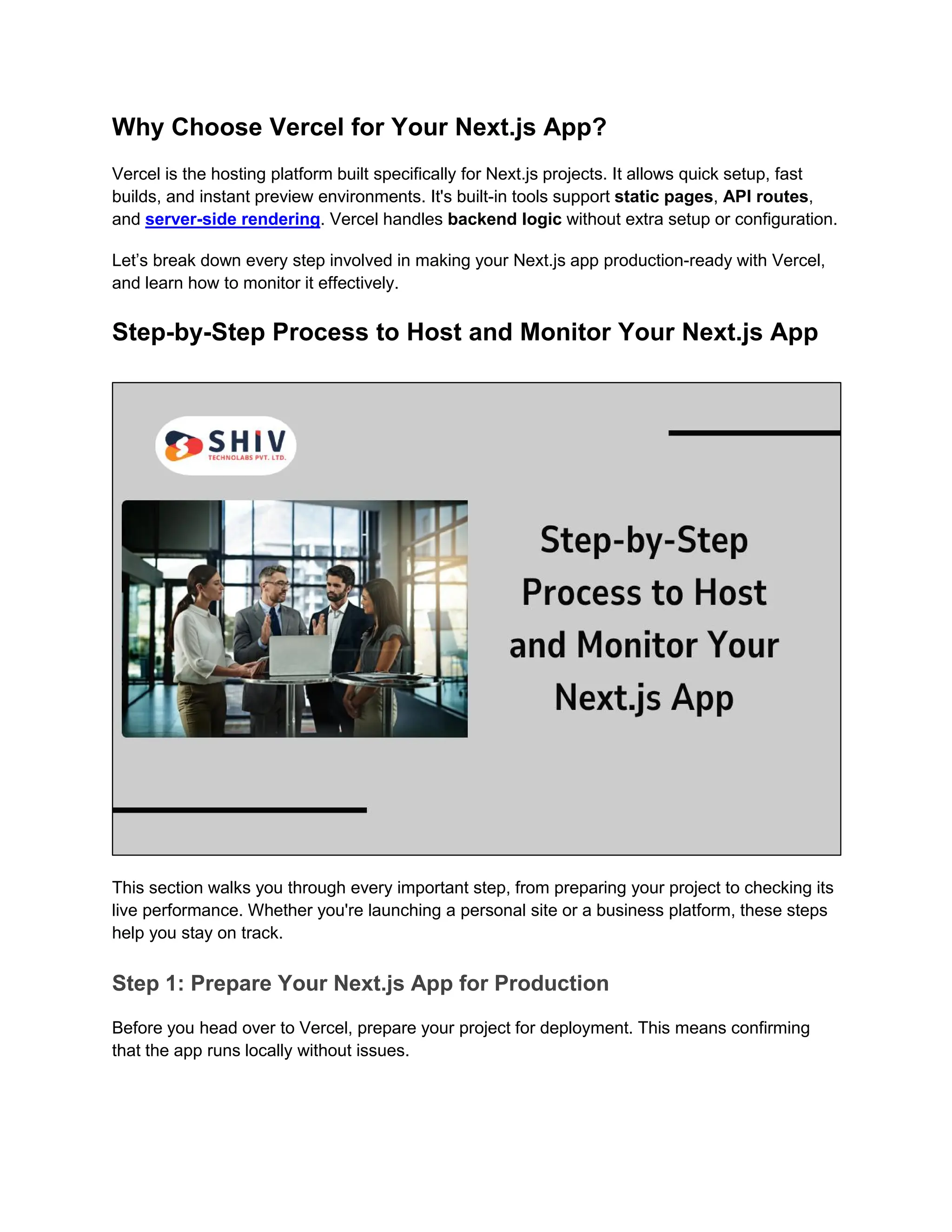 Why Choose Vercel for Your Next.js App?

Vercel is the hosting platform built specifically for Next.js projects. It allows quick setup, fast builds, and instant preview environments. It's built-in tools support static pages, API routes, and server-side rendering. Vercel handles backend logic without extra setup or configuration.

Let's break down every step involved in making your Next.js app production-ready with Vercel, and learn how to monitor it effectively.

Step-by-Step Process to Host and Monitor Your Next.js App

SHIV
TECHNOLABS PVT. LTD.

Step-by-Step Process to Host and Monitor Your Next.js App

This section walks you through every important step, from preparing your project to checking its live performance. Whether you're launching a personal site or a business platform, these steps help you stay on track.

Step 1: Prepare Your Next.js App for Production

Before you head over to Vercel, prepare your project for deployment. This means confirming that the app runs locally without issues.